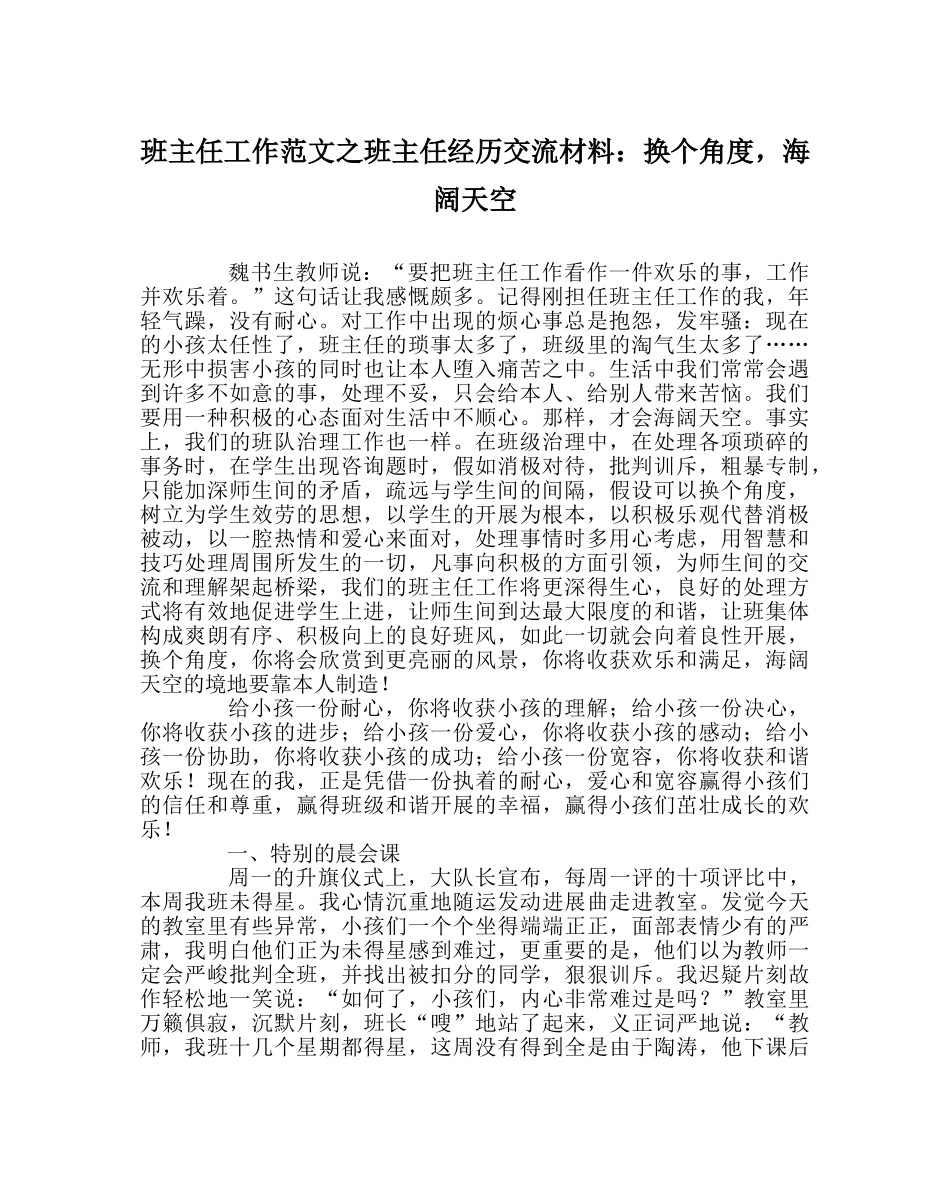 班主任工作范文之班主任经历交流材料：换个角度，海阔天空

魏书生教师说：“要把班主任工作看作一件欢乐的事，工作并欢乐着。”这句话让我感慨颇多。记得刚担任班主任工作的我，年轻气躁，没有耐心。对工作中出现的烦心事总是抱怨，发牢骚：现在的小孩太任性了，班主任的琐事太多了，班级里的淘气生太多了……无形中损害小孩的同时也让本人堕入痛苦之中。生活中我们常常会遇到许多不如意的事，处理不妥，只会给本人、给别人带来苦恼。我们要用一种积极的心态面对生活中不顺心。那样，才会海阔天空。事实上，我们的班队治理工作也一样。在班级治理中，在处理各项琐碎的事务时，在学生出现咨询题时，假如消极对待，批判训斥，粗暴专制，只能加深师生间的矛盾，疏远与学生间的间隔，假设可以换个角度，树立为学生效劳的思想，以学生的开展为根本，以积极乐观代替消极被动，以一腔热情和爱心来面对，处理事情时多用心考虑，用智慧和技巧处理周围所发生的一切，凡事向积极的方面引领，为师生间的交流和理解架起桥梁，我们的班主任工作将更深得生心，良好的处理方式将有效地促进学生上进，让师生间到达最大限度的和谐，让班集体构成爽朗有序、积极向上的良好班风，如此一切就会向着良性开展，换个角度，你将会欣赏到更亮丽的风景，你将收获欢乐和满足，海阔天空的境地要靠本人制造！

给小孩一份耐心，你将收获小孩的理解；给小孩一份决心，你将收获小孩的进步；给小孩一份爱心，你将收获小孩的感动；给小孩一份协助，你将收获小孩的成功；给小孩一份宽容，你将收获和谐欢乐！现在的我，正是凭借一份执着的耐心，爱心和宽容赢得小孩们的信任和尊重，赢得班级和谐开展的幸福，赢得小孩们茁壮成长的欢乐！

一、特别的晨会课

周一的升旗仪式上，大队长宣布，每周一评的十项评比中，本周我班未得星。我心情沉重地随运发动进展曲走进教室。发觉今天的教室里有些异常，小孩们一个个坐得端端正正，面部表情少有的严肃，我明白他们正为未得星感到难过，更重要的是，他们以为教师一定会严峻批判全班，并找出被扣分的同学，狠狠训斥。我迟疑片刻故作轻松地一笑说：“如何了，小孩们，内心非常难过是吗？”教室里万籁俱寂，沉默片刻，班长“嗖”地站了起来，义正词严地说：“教师，我班十几个星期都得星，这周没有得到全是由于陶涛，他下课后